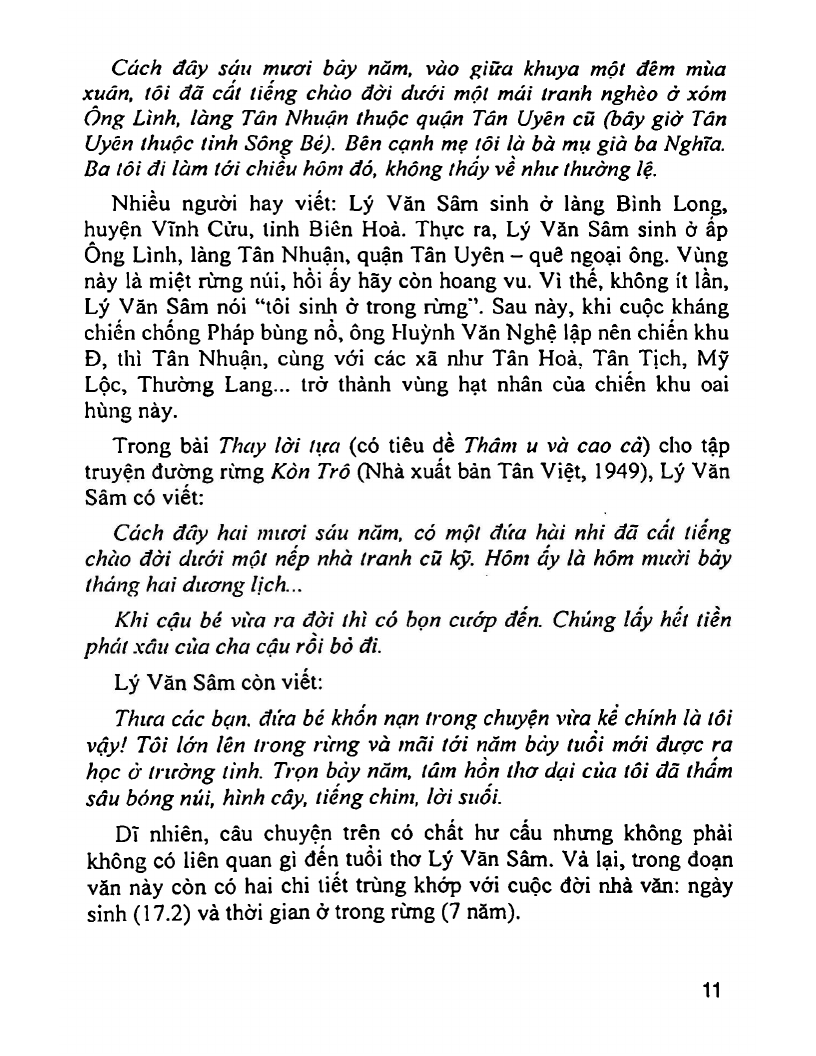 Cách đây sáu mươi bảy năm, vào giữa khuya một đêm mùa xuân, tôi đã cất tiếng chào đời dưới một mái tranh nghèo ở xóm Ông Lình, làng Tân Nhuận thuộc quận Tân Uyên cũ (bây giờ Tân Uyên thuộc tỉnh Sông Bé). Bên cạnh mẹ tôi là bà mụ già ba Nghĩa. Ba tôi đi làm tới chiều hôm đó, không thấy về như thường lệ.

Nhiều người hay viết: Lý Văn Sâm sinh ở làng Bình Long, huyện Vĩnh Cửu, tỉnh Biên Hoà. Thực ra, Lý Văn Sâm sinh ở ấp Ông Lình, làng Tân Nhuận, quận Tân Uyên – quê ngoại ông. Vùng này là miệt rừng núi, hồi ấy hãy còn hoang vu. Vì thế, không ít lần, Lý Văn Sâm nói "tôi sinh ở trong rừng". Sau này, khi cuộc kháng chiến chống Pháp bùng nổ, ông Huỳnh Văn Nghệ lập nên chiến khu Đ, thì Tân Nhuận, cùng với các xã như Tân Hoà, Tân Tịch, Mỹ Lộc, Thường Lang... trở thành vùng hạt nhân của chiến khu oai hùng này.

Trong bài Thay lời tựa (có tiêu đề Thâm u và cao cả) cho tập truyện đường rừng Kòn Trô (Nhà xuất bản Tân Việt, 1949), Lý Văn Sâm có viết:

Cách đây hai mươi sáu năm, có một đứa hài nhi đã cất tiếng chào đời dưới một nếp nhà tranh cũ kỹ. Hôm ấy là hôm mười bảy tháng hai dương lịch...

Khi cậu bé vừa ra đời thì có bọn cướp đến. Chúng lấy hết tiền phát xâu của cha cậu rồi bỏ đi.

Lý Văn Sâm còn viết:

Thưa các bạn, đứa bé khốn nạn trong chuyện vừa kể chính là tôi vậy! Tôi lớn lên trong rừng và mãi tới năm bảy tuổi mới được ra học ở trường tỉnh. Trọn bảy năm, tâm hồn thơ dại của tôi đã thấm sâu bóng núi, hình cây, tiếng chim, lời suối.

Dĩ nhiên, câu chuyện trên có chất hư cấu nhưng không phải không có liên quan gì đến tuổi thơ Lý Văn Sâm. Vả lại, trong đoạn văn này còn có hai chi tiết trùng khớp với cuộc đời nhà văn: ngày sinh (17.2) và thời gian ở trong rừng (7 năm).

11